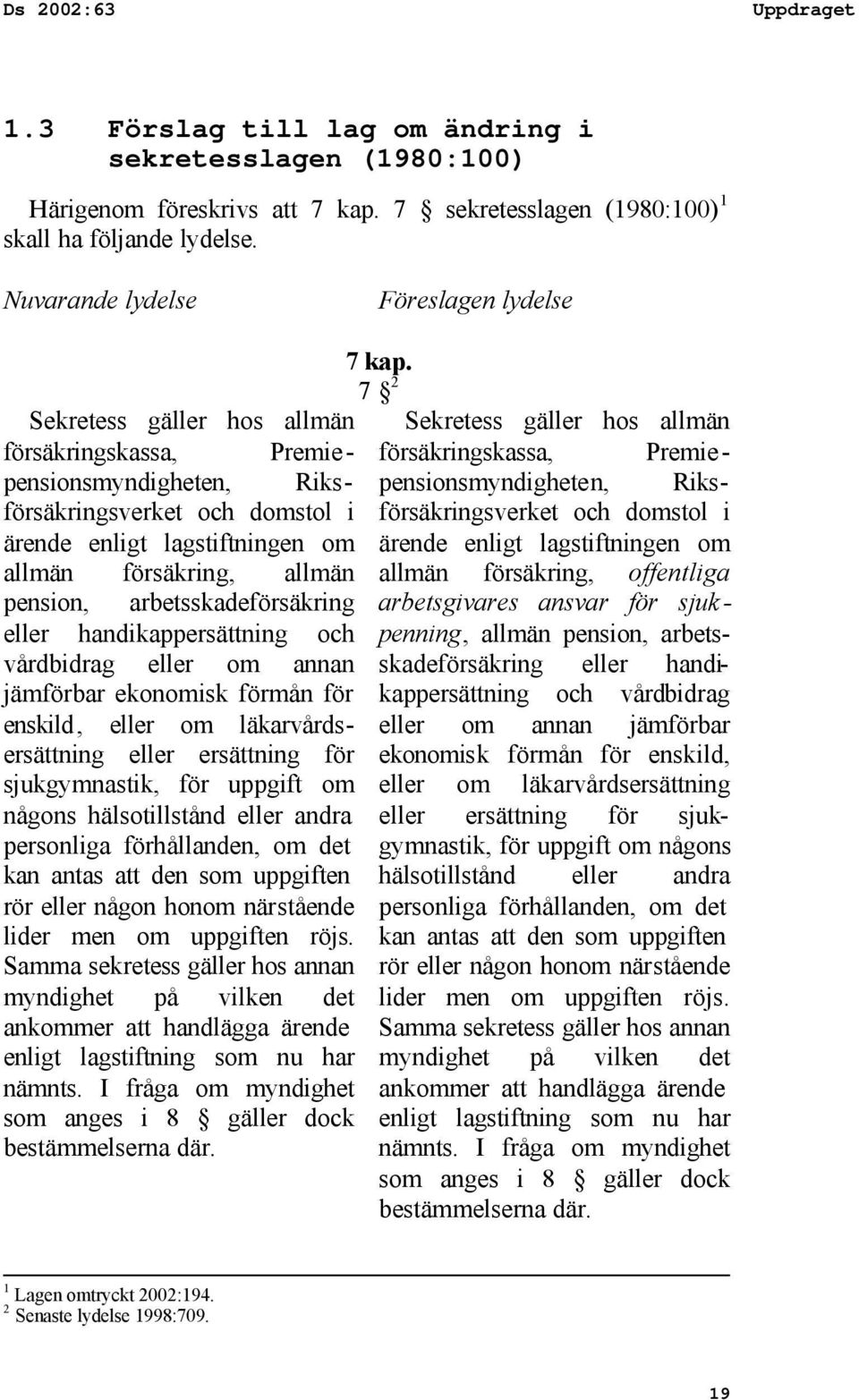 Ds 2002:63 Uppdraget

1.3 Förslag till lag om ändring i sekretesslagen (1980:100)

Härigenom föreskrivs att 7 kap. 7 § sekretesslagen (1980:100)$^1$ skall ha följande lydelse.

Nuvarande lydelse

Föreslagen lydelse

7 kap.
7 §$^2$

Sekretess gäller hos allmän försäkringskassa, Premiepensionsmyndigheten, Riksförsäkringsverket och domstol i ärende enligt lagstiftningen om allmän försäkring, allmän pension, arbetsskadeförsäkring eller handikappersättning och vårdbidrag eller om annan jämförbar ekonomisk förmån för enskild, eller om läkarvårdsersättning eller ersättning för sjukgymnastik, för uppgift om någons hälsotillstånd eller andra personliga förhållanden, om det kan antas att den som uppgiften rör eller någon honom närstående lider men om uppgiften röjs. Samma sekretess gäller hos annan myndighet på vilken det ankommer att handlägga ärende enligt lagstiftning som nu har nämnts. I fråga om myndighet som anges i 8 § gäller dock bestämmelserna där.

Sekretess gäller hos allmän försäkringskassa, Premiepensionsmyndigheten, Riksförsäkringsverket och domstol i ärende enligt lagstiftningen om allmän försäkring, offentliga arbetsgivares ansvar för sjukpenning, allmän pension, arbetsskadeförsäkring eller handikappersättning och vårdbidrag eller om annan jämförbar ekonomisk förmån för enskild, eller om läkarvårdsersättning eller ersättning för sjukgymnastik, för uppgift om någons hälsotillstånd eller andra personliga förhållanden, om det kan antas att den som uppgiften rör eller någon honom närstående lider men om uppgiften röjs. Samma sekretess gäller hos annan myndighet på vilken det ankommer att handlägga ärende enligt lagstiftning som nu har nämnts. I fråga om myndighet som anges i 8 § gäller dock bestämmelserna där.

$^1$ Lagen omtryckt 2002:194.
$^2$ Senaste lydelse 1998:709.

19